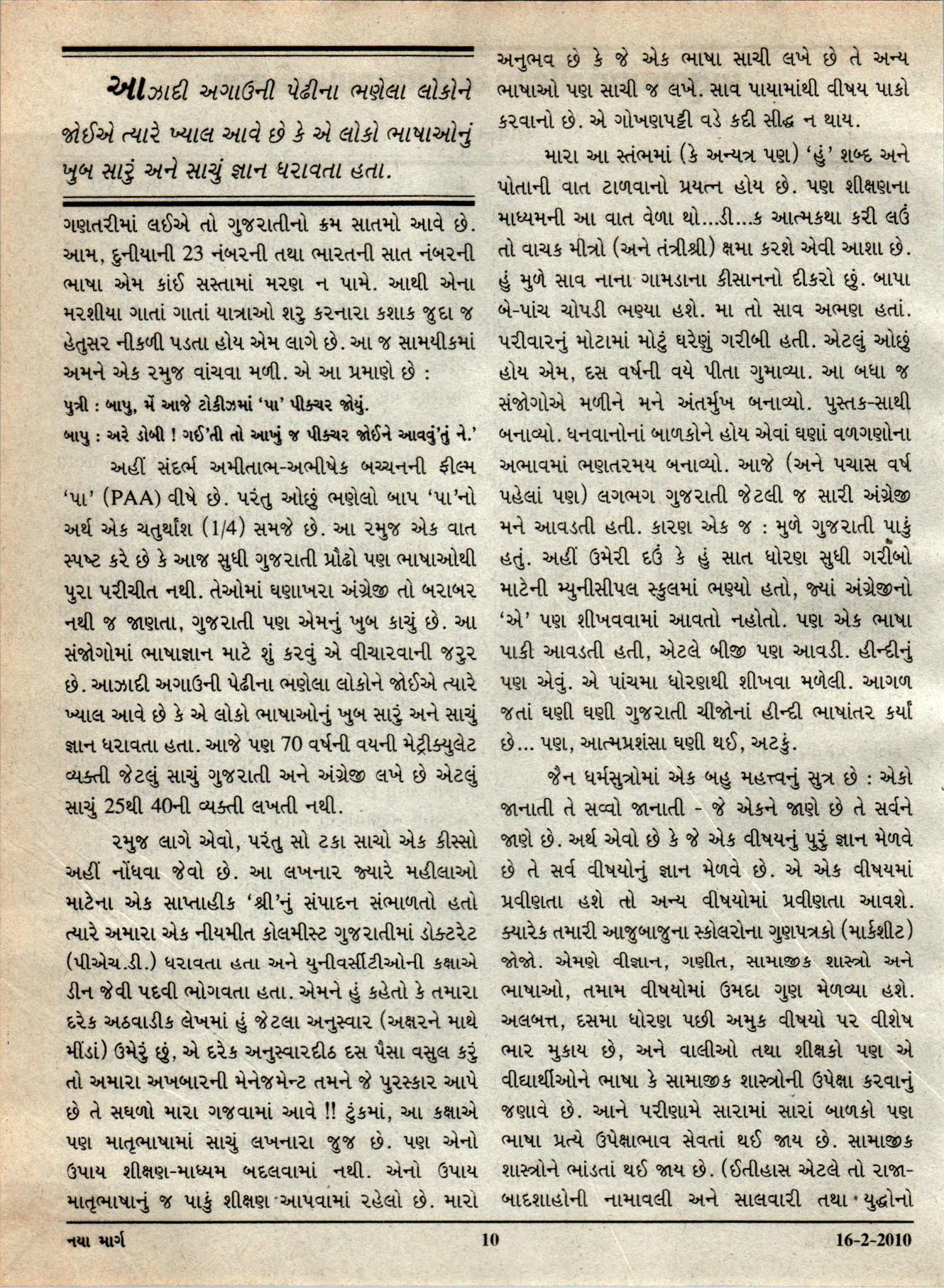 આઝાદી અગાઉની પેઢીના ભણેલા લોકોને જોઈએ ત્યારે ખ્યાલ આવે છે કે એ લોકો ભાષાઓનું ખુબ સારું અને સાચું જ્ઞાન ધરાવતા હતા.

ગણતરીમાં લઈએ તો ગુજરાતીનો ક્રમ સાતમો આવે છે. આમ, દુનીયાની 23 નંબરની તથા ભારતની સાત નંબરની ભાષા એમ કાંઈ સસ્તામાં મરણ ન પામે. આથી એના મરશીયા ગાતાં ગાતાં યાત્રાઓ શરુ કરનારા કશાક જુદા જ હેતુસર નીકળી પડતા હોય એમ લાગે છે. આ જ સામયીકમાં અમને એક રમુજ વાંચવા મળી. એ આ પ્રમાણે છે :

પુત્રી : બાપુ, મેં આજે ટોકીઝમાં 'પા' પીક્ચર જોયું.

બાપુ : અરે ડોબી ! ગઈ'તી તો આખું જ પીક્ચર જોઈને આવવું'તું ને.'

અહીં સંદર્ભ અમીતાભ-અભીષેક બચ્ચનની ફીલ્મ 'પા' (PAA) વીષે છે. પરંતુ ઓછું ભણેલો બાપ 'પા'નો અર્થ એક ચતુર્થાંશ (1/4) સમજે છે. આ રમુજ એક વાત સ્પષ્ટ કરે છે કે આજ સુધી ગુજરાતી પ્રૌઢો પણ ભાષાઓથી પુરા પરીચીત નથી. તેઓમાં ઘણાખરા અંગ્રેજી તો બરાબર નથી જ જાણતા, ગુજરાતી પણ એમનું ખુબ કાચું છે. આ સંજોગોમાં ભાષાજ્ઞાન માટે શું કરવું એ વીચારવાની જરુર છે. આઝાદી અગાઉની પેઢીના ભણેલા લોકોને જોઈએ ત્યારે ખ્યાલ આવે છે કે એ લોકો ભાષાઓનું ખુબ સારું અને સાચું જ્ઞાન ધરાવતા હતા. આજે પણ 70 વર્ષની વયની મેટ્રીક્યુલેટ વ્યક્તી જેટલું સાચું ગુજરાતી અને અંગ્રેજી લખે છે એટલું સાચું 25થી 40ની વ્યક્તી લખતી નથી.

રમુજ લાગે એવો, પરંતુ સો ટકા સાચો એક કીસ્સો અહીં નોંધવા જેવો છે. આ લખનાર જ્યારે મહીલાઓ માટેના એક સાપ્તાહીક 'શ્રી'નું સંપાદન સંભાળતો હતો ત્યારે અમારા એક નીયમીત કોલમીસ્ટ ગુજરાતીમાં ડોક્ટરેટ (પીએચ.ડી.) ધરાવતા હતા અને યુનીવર્સીટીઓની કક્ષાએ ડીન જેવી પદવી ભોગવતા હતા. એમને હું કહેતો કે તમારા દરેક અઠવાડીક લેખમાં હું જેટલા અનુસ્વાર (અક્ષરને માથે મીંડાં) ઉમેરું છું, એ દરેક અનુસ્વારદીઠ દસ પૈસા વસુલ કરું તો અમારા અખબારની મેનેજમેન્ટ તમને જે પુરસ્કાર આપે છે તે સઘળો મારા ગજવામાં આવે !! ટુંકમાં, આ કક્ષાએ પણ માતૃભાષામાં સાચું લખનારા જુજ છે. પણ એનો ઉપાય શીક્ષણ-માધ્યમ બદલવામાં નથી. એનો ઉપાય માતૃભાષાનું જ પાકું શીક્ષણ આપવામાં રહેલો છે. મારો અનુભવ છે કે જે એક ભાષા સાચી લખે છે તે અન્ય ભાષાઓ પણ સાચી જ લખે. સાવ પાયામાંથી વીષય પાકો કરવાનો છે. એ ગોખણપટ્ટી વડે કદી સીદ્ધ ન થાય.

મારા આ સ્તંભમાં (કે અન્યત્ર પણ) 'હું' શબ્દ અને પોતાની વાત ટાળવાનો પ્રયત્ન હોય છે. પણ શીક્ષણના માધ્યમની આ વાત વેળા થો...ડી...ક આત્મકથા કરી લઉં તો વાચક મીત્રો (અને તંત્રીશ્રી) ક્ષમા કરશે એવી આશા છે. હું મુળે સાવ નાના ગામડાના કીસાનનો દીકરો છું. બાપા બે-પાંચ ચોપડી ભણ્યા હશે. મા તો સાવ અભણ હતાં. પરીવારનું મોટામાં મોટું ઘરેણું ગરીબી હતી. એટલું ઓછું હોય એમ, દસ વર્ષની વયે પીતા ગુમાવ્યા. આ બધા જ સંજોગોએ મળીને મને અંતર્મુખ બનાવ્યો. પુસ્તક-સાથી બનાવ્યો. ધનવાનોનાં બાળકોને હોય એવાં ઘણાં વળગણોના અભાવમાં ભણતરમય બનાવ્યો. આજે (અને પચાસ વર્ષ પહેલાં પણ) લગભગ ગુજરાતી જેટલી જ સારી અંગ્રેજી મને આવડતી હતી. કારણ એક જ : મુળે ગુજરાતી પાકું હતું. અહીં ઉમેરી દઉં કે હું સાત ધોરણ સુધી ગરીબો માટેની મ્યુનીસીપલ સ્કુલમાં ભણ્યો હતો, જ્યાં અંગ્રેજીનો 'એ' પણ શીખવવામાં આવતો નહોતો. પણ એક ભાષા પાકી આવડતી હતી, એટલે બીજી પણ આવડી. હીન્દીનું પણ એવું. એ પાંચમા ધોરણથી શીખવા મળેલી. આગળ જતાં ઘણી ઘણી ગુજરાતી ચીજોનાં હીન્દી ભાષાંતર કર્યાં છે... પણ, આત્મપ્રશંસા ઘણી થઈ, અટકું.

જૈન ધર્મસુત્રોમાં એક બહુ મહત્ત્વનું સુત્ર છે : એકો જાનાતી તે સવ્વો જાનાતી - જે એકને જાણે છે તે સર્વને જાણે છે. અર્થ એવો છે કે જે એક વીષયનું પુરું જ્ઞાન મેળવે છે તે સર્વ વીષયોનું જ્ઞાન મેળવે છે. એ એક વીષયમાં પ્રવીણતા હશે તો અન્ય વીષયોમાં પ્રવીણતા આવશે. ક્યારેક તમારી આજુબાજુના સ્કોલરોના ગુણપત્રકો (માર્કશીટ) જોજો. એમણે વીજ્ઞાન, ગણીત, સામાજીક શાસ્ત્રો અને ભાષાઓ, તમામ વીષયોમાં ઉમદા ગુણ મેળવ્યા હશે. અલબત્ત, દસમા ધોરણ પછી અમુક વીષયો પર વીશેષ ભાર મુકાય છે, અને વાલીઓ તથા શીક્ષકો પણ એ વીદ્યાર્થીઓને ભાષા કે સામાજીક શાસ્ત્રોની ઉપેક્ષા કરવાનું જણાવે છે. આને પરીણામે સારામાં સારાં બાળકો પણ ભાષા પ્રત્યે ઉપેક્ષાભાવ સેવતાં થઈ જાય છે. સામાજીક શાસ્ત્રોને ભાંડતાં થઈ જાય છે. (ઈતીહાસ એટલે તો રાજા-બાદશાહોની નામાવલી અને સાલવારી તથા યુદ્ધોનો

નયા માર્ગ 10 16-2-2010